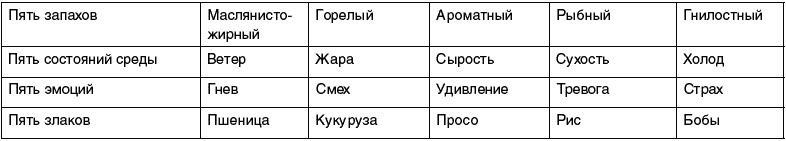 | Пять запахов | Маслянисто-жирный | Горелый | Ароматный | Рыбный | Гнилостный |
|---|---|---|---|---|---|
| Пять состояний среды | Ветер | Жара | Сырость | Сухость | Холод |
| Пять эмоций | Гнев | Смех | Удивление | Тревога | Страх |
| Пять злаков | Пшеница | Кукуруза | Просо | Рис | Бобы |